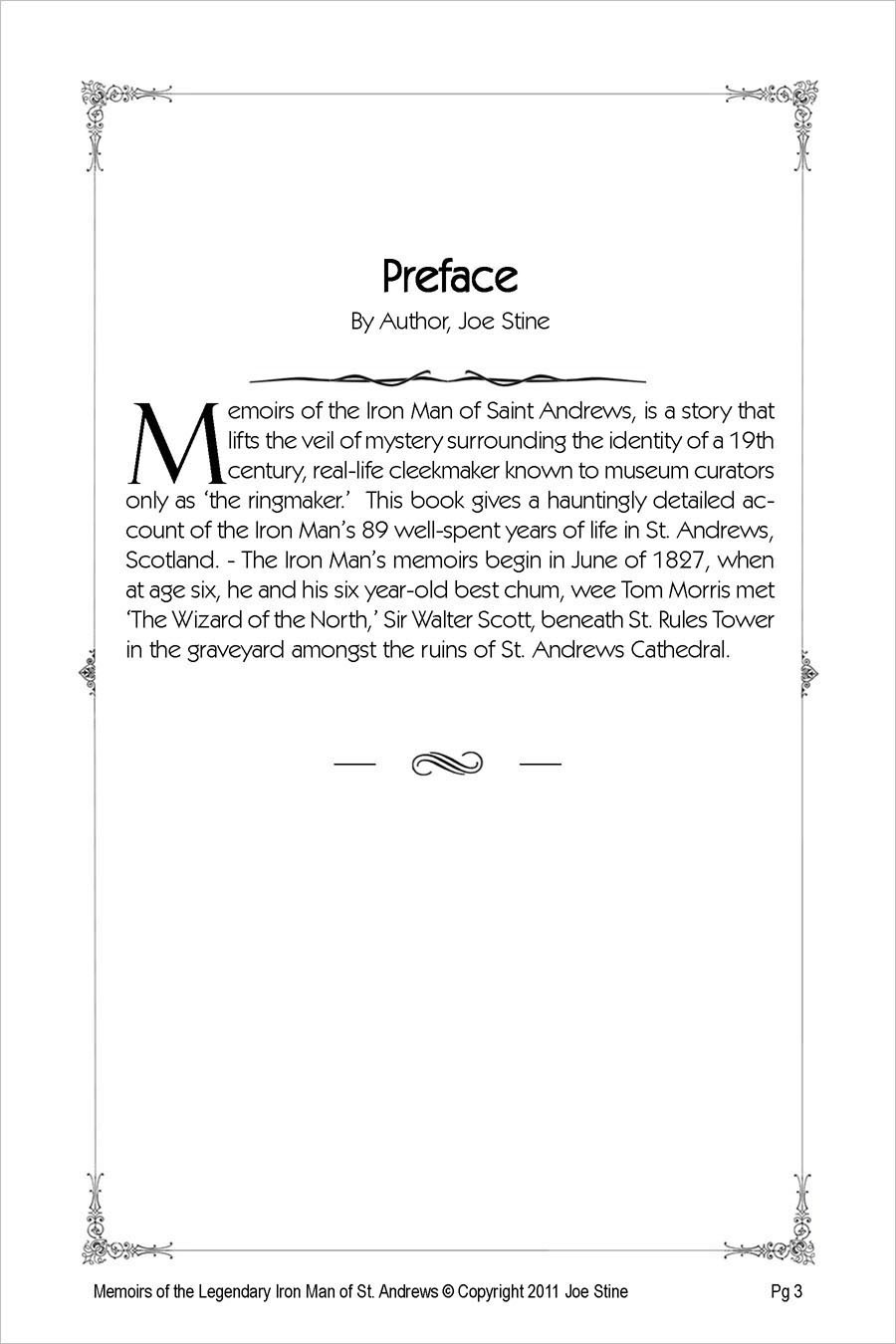 Preface

By Author, Joe Stine

Memoirs of the Iron Man of Saint Andrews, is a story that lifts the veil of mystery surrounding the identity of a 19th century, real-life cleekmaker known to museum curators only as 'the ringmaker.' This book gives a hauntingly detailed account of the Iron Man's 89 well-spent years of life in St. Andrews, Scotland. - The Iron Man's memoirs begin in June of 1827, when at age six, he and his six year-old best chum, wee Tom Morris met 'The Wizard of the North,' Sir Walter Scott, beneath St. Rules Tower in the graveyard amongst the ruins of St. Andrews Cathedral.

Memoirs of the Legendary Iron Man of St. Andrews © Copyright 2011 Joe Stine

Pg 3